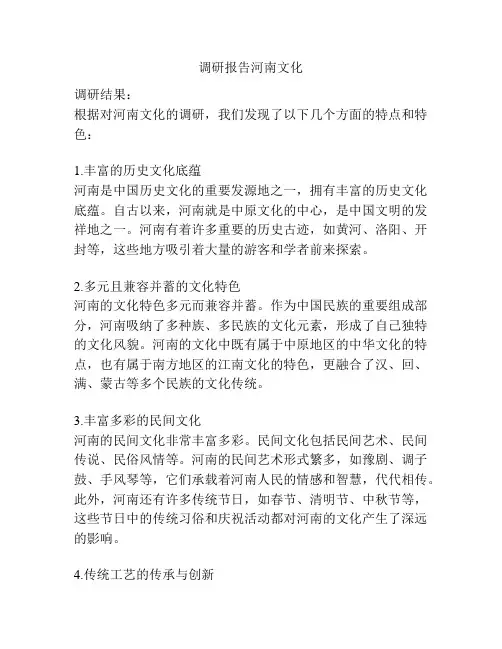 调研报告河南文化

调研结果：
根据对河南文化的调研，我们发现了以下几个方面的特点和特色：

1.丰富的历史文化底蕴
河南是中国历史文化的重要发源地之一，拥有丰富的历史文化底蕴。自古以来，河南就是中原文化的中心，是中国文明的发祥地之一。河南有着许多重要的历史古迹，如黄河、洛阳、开封等，这些地方吸引着大量的游客和学者前来探索。

2.多元且兼容并蓄的文化特色
河南的文化特色多元而兼容并蓄。作为中国民族的重要组成部分，河南吸纳了多种族、多民族的文化元素，形成了自己独特的文化风貌。河南的文化中既有属于中原地区的中华文化的特点，也有属于南方地区的江南文化的特色，更融合了汉、回、满、蒙古等多个民族的文化传统。

3.丰富多彩的民间文化
河南的民间文化非常丰富多彩。民间文化包括民间艺术、民间传说、民俗风情等。河南的民间艺术形式繁多，如豫剧、调子鼓、手风琴等，它们承载着河南人民的情感和智慧，代代相传。此外，河南还有许多传统节日，如春节、清明节、中秋节等，这些节日中的传统习俗和庆祝活动都对河南的文化产生了深远的影响。

4.传统工艺的传承与创新